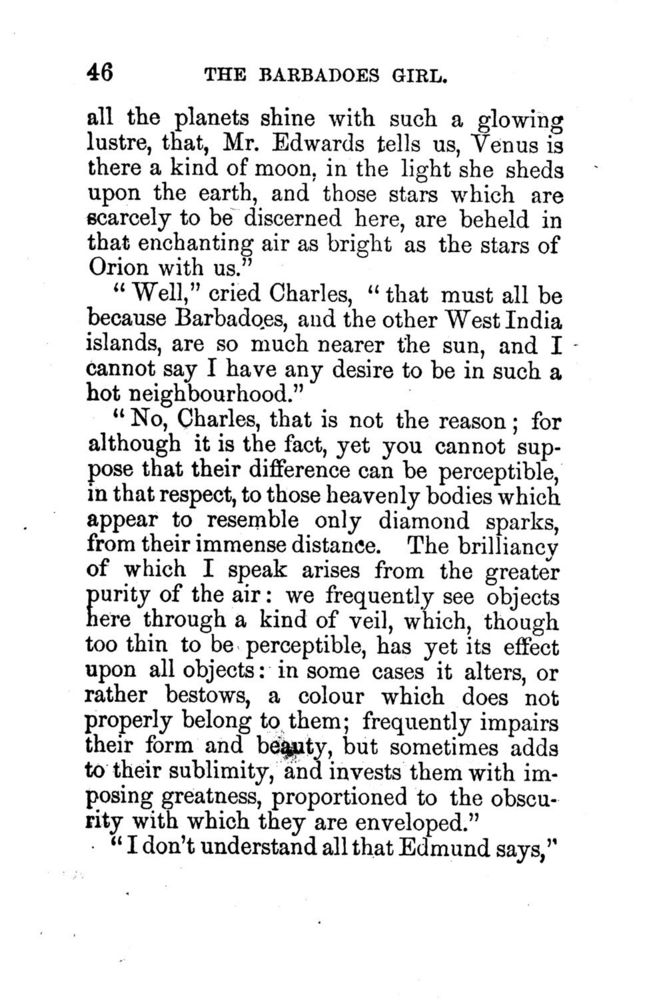 46 THE BARBADOES GIRL.

all the planets shine with such a glowing lustre, that, Mr. Edwards tells us, Venus is there a kind of moon, in the light she sheds upon the earth, and those stars which are scarcely to be discerned here, are beheld in that enchanting air as bright as the stars of Orion with us."

"Well," cried Charles, "that must all be because Barbadoes, and the other West India islands, are so much nearer the sun, and I cannot say I have any desire to be in such a hot neighbourhood."

"No, Charles, that is not the reason; for although it is the fact, yet you cannot suppose that their difference can be perceptible, in that respect, to those heavenly bodies which appear to resemble only diamond sparks, from their immense distance. The brilliancy of which I speak arises from the greater purity of the air: we frequently see objects here through a kind of veil, which, though too thin to be perceptible, has yet its effect upon all objects: in some cases it alters, or rather bestows, a colour which does not properly belong to them; frequently impairs their form and beauty, but sometimes adds to their sublimity, and invests them with imposing greatness, proportioned to the obscurity with which they are enveloped."

"I don't understand all that Edmund says,"